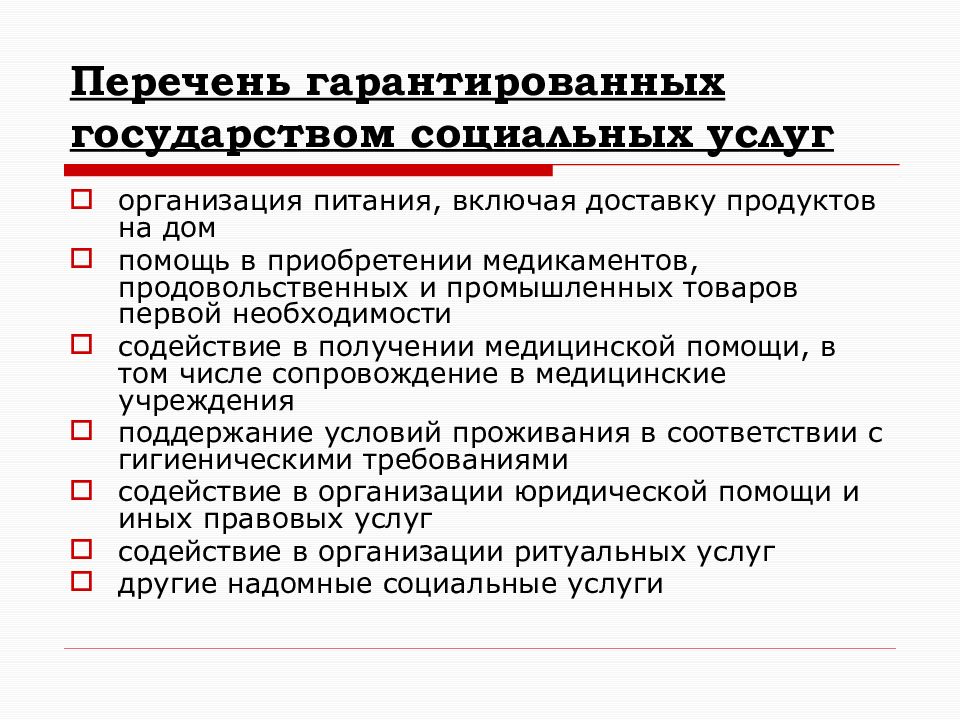 Перечень гарантированных государством социальных услуг

организация питания, включая доставку продуктов на дом

помощь в приобретении медикаментов, продовольственных и промышленных товаров первой необходимости

содействие в получении медицинской помощи, в том числе сопровождение в медицинские учреждения

поддержание условий проживания в соответствии с гигиеническими требованиями

содействие в организации юридической помощи и иных правовых услуг

содействие в организации ритуальных услуг

другие надомные социальные услуги